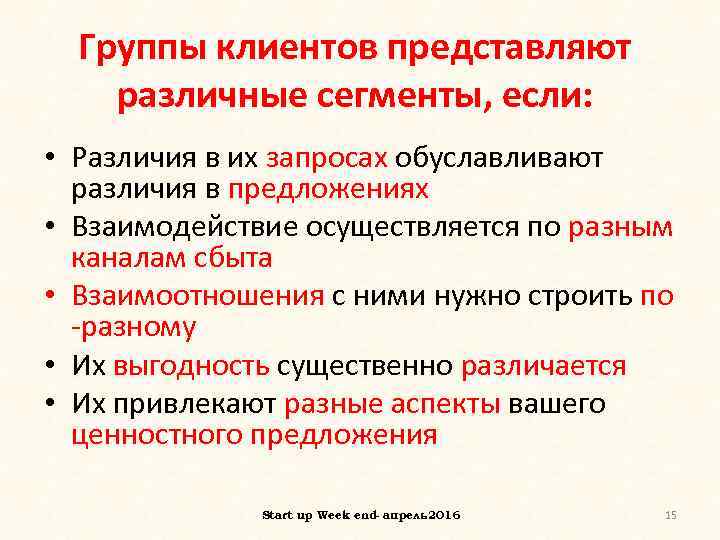 Группы клиентов представляют различные сегменты, если:

• Различия в их запросах обуславливают различия в предложениях
• Взаимодействие осуществляется по разным каналам сбыта
• Взаимоотношения с ними нужно строить по -разному
• Их выгодность существенно различается
• Их привлекают разные аспекты вашего ценностного предложения

Start up Week end- апрель2016

15